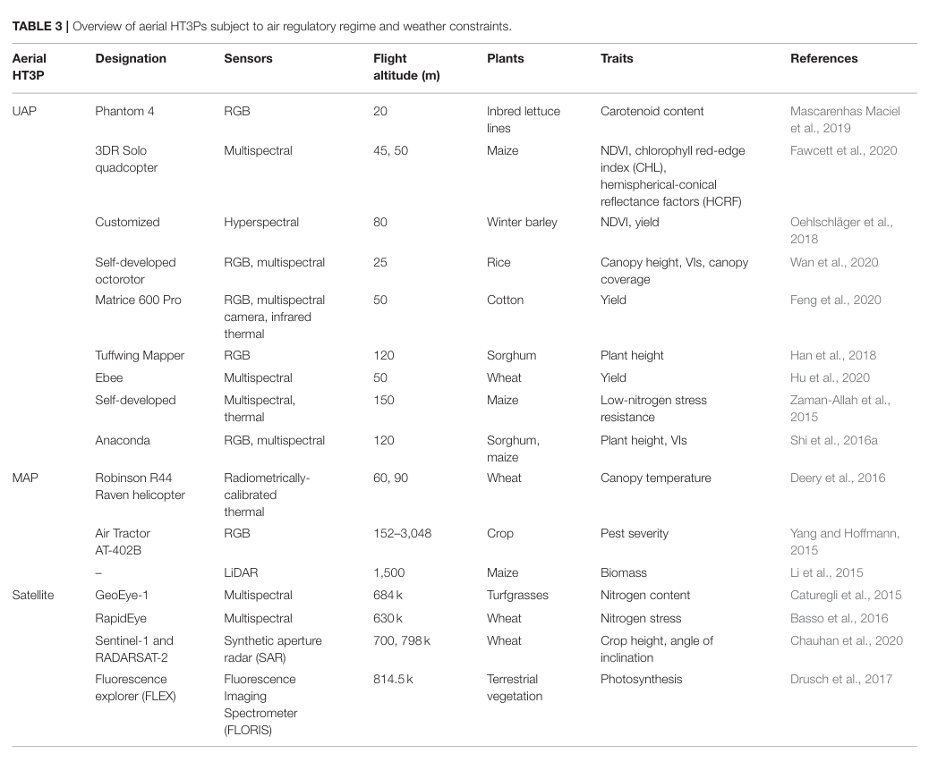 **TABLE 3** | Overview of aerial HT3Ps subject to air regulatory regime and weather constraints.

| Aerial HT3P | Designation | Sensors | Flight altitude (m) | Plants | Traits | References |
|---|---|---|---|---|---|---|
| UAP | Phantom 4 | RGB | 20 | Inbred lettuce lines | Carotenoid content | Mascarenhas Maciel et al., 2019 |
| | 3DR Solo quadcopter | Multispectral | 45, 50 | Maize | NDVI, chlorophyll red-edge index (CHL), hemispherical-conical reflectance factors (HCRF) | Fawcett et al., 2020 |
| | Customized | Hyperspectral | 80 | Winter barley | NDVI, yield | Oehlschläger et al., 2018 |
| | Self-developed octorotor | RGB, multispectral | 25 | Rice | Canopy height, VIs, canopy coverage | Wan et al., 2020 |
| | Matrice 600 Pro | RGB, multispectral camera, infrared thermal | 50 | Cotton | Yield | Feng et al., 2020 |
| | Tuffwing Mapper | RGB | 120 | Sorghum | Plant height | Han et al., 2018 |
| | Ebee | Multispectral | 50 | Wheat | Yield | Hu et al., 2020 |
| | Self-developed | Multispectral, thermal | 150 | Maize | Low-nitrogen stress resistance | Zaman-Allah et al., 2015 |
| | Anaconda | RGB, multispectral | 120 | Sorghum, maize | Plant height, VIs | Shi et al., 2016a |
| MAP | Robinson R44 Raven helicopter | Radiometrically-calibrated thermal | 60, 90 | Wheat | Canopy temperature | Deery et al., 2016 |
| | Air Tractor AT-402B | RGB | 152–3,048 | Crop | Pest severity | Yang and Hoffmann, 2015 |
| | – | LiDAR | 1,500 | Maize | Biomass | Li et al., 2015 |
| Satellite | GeoEye-1 | Multispectral | 684 k | Turfgrasses | Nitrogen content | Caturegli et al., 2015 |
| | RapidEye | Multispectral | 630 k | Wheat | Nitrogen stress | Basso et al., 2016 |
| | Sentinel-1 and RADARSAT-2 | Synthetic aperture radar (SAR) | 700, 798 k | Wheat | Crop height, angle of inclination | Chauhan et al., 2020 |
| | Fluorescence explorer (FLEX) | Fluorescence Imaging Spectrometer (FLORIS) | 814.5 k | Terrestrial vegetation | Photosynthesis | Drusch et al., 2017 |